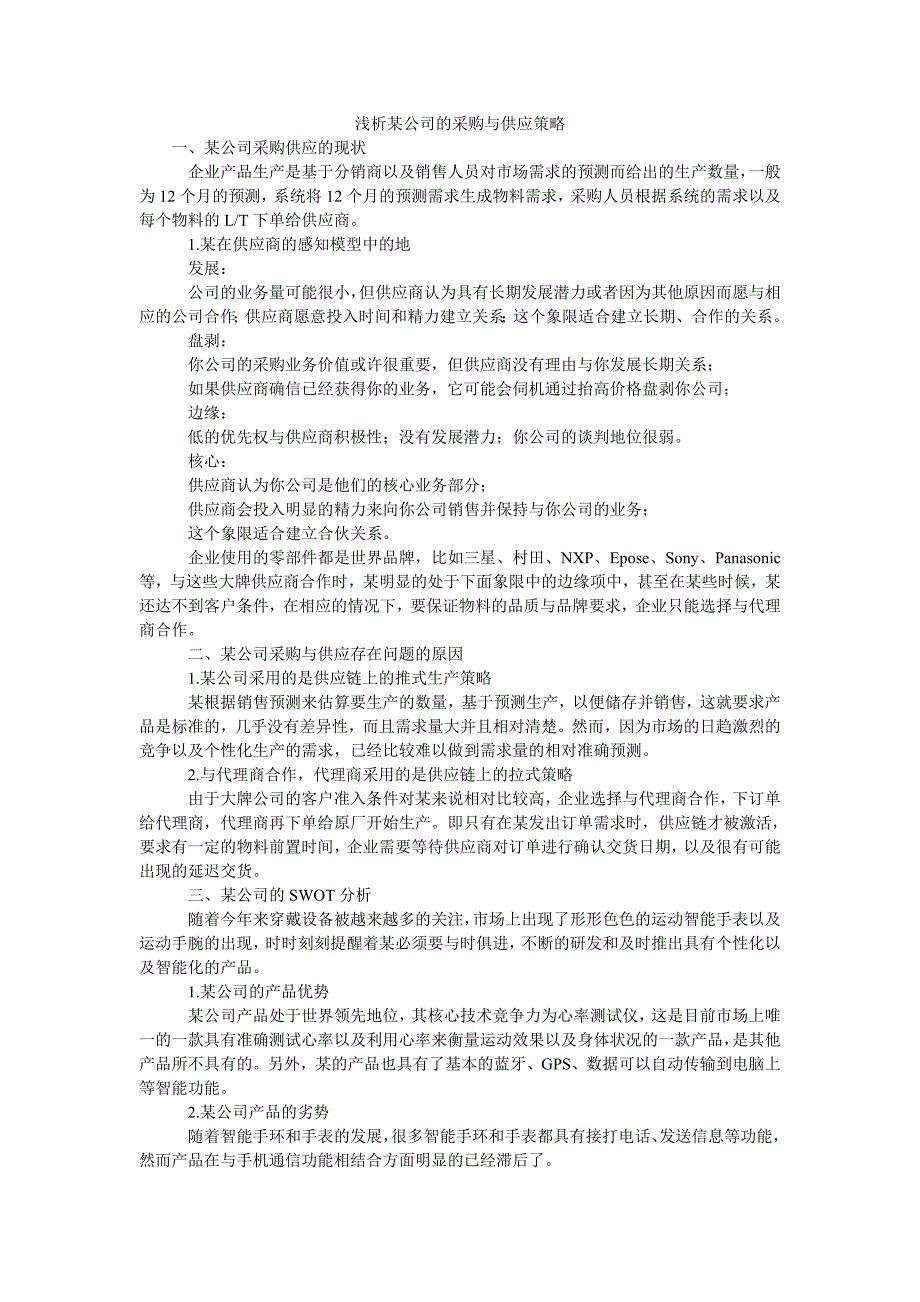 浅析某公司的采购与供应策略

一、某公司采购供应的现状

企业产品生产是基于分销商以及销售人员对市场需求的预测而给出的生产数量，一般为 12 个月的预测，系统将 12 个月的预测需求生成物料需求，采购人员根据系统的需求以及每个物料的 L/T 下单给供应商。

1.某在供应商的感知模型中的地

发展：

公司的业务量可能很小，但供应商认为具有长期发展潜力或者因为其他原因而愿与相应的公司合作；供应商愿意投入时间和精力建立关系；这个象限适合建立长期、合作的关系。

盘剥：

你公司的采购业务价值或许很重要，但供应商没有理由与你发展长期关系；

如果供应商确信已经获得你的业务，它可能会伺机通过抬高价格盘剥你公司；

边缘：

低的优先权与供应商积极性；没有发展潜力；你公司的谈判地位很弱。

核心：

供应商认为你公司是他们的核心业务部分；

供应商会投入明显的精力来向你公司销售并保持与你公司的业务；

这个象限适合建立合伙关系。

企业使用的零部件都是世界品牌，比如三星、村田、NXP、Epose、Sony、Panasonic 等，与这些大牌供应商合作时，某明显的处于下面象限中的边缘项中，甚至在某些时候，某还达不到客户条件，在相应的情况下，要保证物料的品质与品牌要求，企业只能选择与代理商合作。

二、某公司采购与供应存在问题的原因

1.某公司采用的是供应链上的推式生产策略

某根据销售预测来估算要生产的数量，基于预测生产，以便储存并销售，这就要求产品是标准的，几乎没有差异性，而且需求量大并且相对清楚。然而，因为市场的日趋激烈的竞争以及个性化生产的需求，已经比较难以做到需求量的相对准确预测。

2.与代理商合作，代理商采用的是供应链上的拉式策略

由于大牌公司的客户准入条件对某来说相对比较高，企业选择与代理商合作，下订单给代理商，代理商再下单给原厂开始生产。即只有在某发出订单需求时，供应链才被激活，要求有一定的物料前置时间，企业需要等待供应商对订单进行确认交货日期，以及很有可能出现的延迟交货。

三、某公司的 SWOT 分析

随着今年来穿戴设备被越来越多的关注，市场上出现了形形色色的运动智能手表以及运动手腕的出现，时时刻刻提醒着某必须要与时俱进，不断的研发和及时推出具有个性化以及智能化的产品。

1.某公司的产品优势

某公司产品处于世界领先地位，其核心技术竞争力为心率测试仪，这是目前市场上唯一的一款具有准确测试心率以及利用心率来衡量运动效果以及身体状况的一款产品，是其他产品所不具有的。另外，某的产品也具有了基本的蓝牙、GPS、数据可以自动传输到电脑上等智能功能。

2.某公司产品的劣势

随着智能手环和手表的发展，很多智能手环和手表都具有接打电话、发送信息等功能，然而产品在与手机通信功能相结合方面明显的已经滞后了。